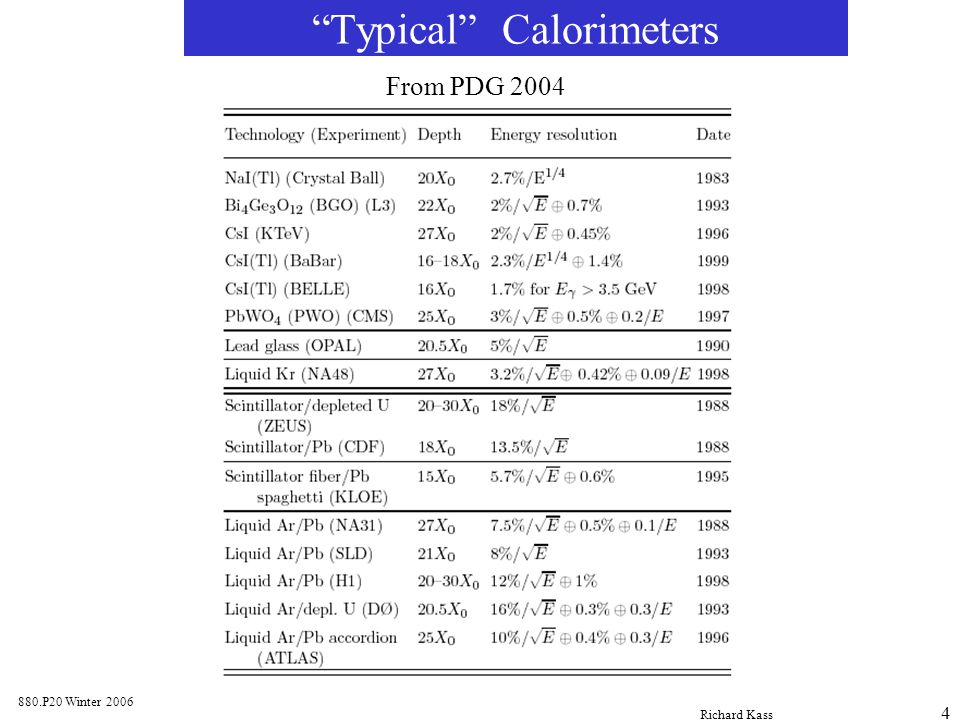 “Typical” Calorimeters

From PDG 2004

| Technology (Experiment) | Depth | Energy resolution | Date |
|---|---|---|---|
| NaI(Tl) (Crystal Ball) | $20X_0$ | $2.7\%/E^{1/4}$ | 1983 |
| $Bi_4Ge_3O_{12}$ (BGO) (L3) | $22X_0$ | $2\%/\sqrt{E} \oplus 0.7\%$ | 1993 |
| CsI (KTeV) | $27X_0$ | $2\%/\sqrt{E} \oplus 0.45\%$ | 1996 |
| CsI(Tl) (BaBar) | $16–18X_0$ | $2.3\%/E^{1/4} \oplus 1.4\%$ | 1999 |
| CsI(Tl) (BELLE) | $16X_0$ | $1.7\%$ for $E_\gamma > 3.5$ GeV | 1998 |
| $PbWO_4$ (PWO) (CMS) | $25X_0$ | $3\%/\sqrt{E} \oplus 0.5\% \oplus 0.2/E$ | 1997 |
| Lead glass (OPAL) | $20.5X_0$ | $5\%/\sqrt{E}$ | 1990 |
| Liquid Kr (NA48) | $27X_0$ | $3.2\%/\sqrt{E} \oplus 0.42\% \oplus 0.09/E$ | 1998 |
| Scintillator/depleted U (ZEUS) | $20–30X_0$ | $18\%/\sqrt{E}$ | 1988 |
| Scintillator/Pb (CDF) | $18X_0$ | $13.5\%/\sqrt{E}$ | 1988 |
| Scintillator fiber/Pb spaghetti (KLOE) | $15X_0$ | $5.7\%/\sqrt{E} \oplus 0.6\%$ | 1995 |
| Liquid Ar/Pb (NA31) | $27X_0$ | $7.5\%/\sqrt{E} \oplus 0.5\% \oplus 0.1/E$ | 1988 |
| Liquid Ar/Pb (SLD) | $21X_0$ | $8\%/\sqrt{E}$ | 1993 |
| Liquid Ar/Pb (H1) | $20–30X_0$ | $12\%/\sqrt{E} \oplus 1\%$ | 1998 |
| Liquid Ar/depl. U (DØ) | $20.5X_0$ | $16\%/\sqrt{E} \oplus 0.3\% \oplus 0.3/E$ | 1993 |
| Liquid Ar/Pb accordion (ATLAS) | $25X_0$ | $10\%/\sqrt{E} \oplus 0.4\% \oplus 0.3/E$ | 1996 |

880.P20 Winter 2006

Richard Kass

4